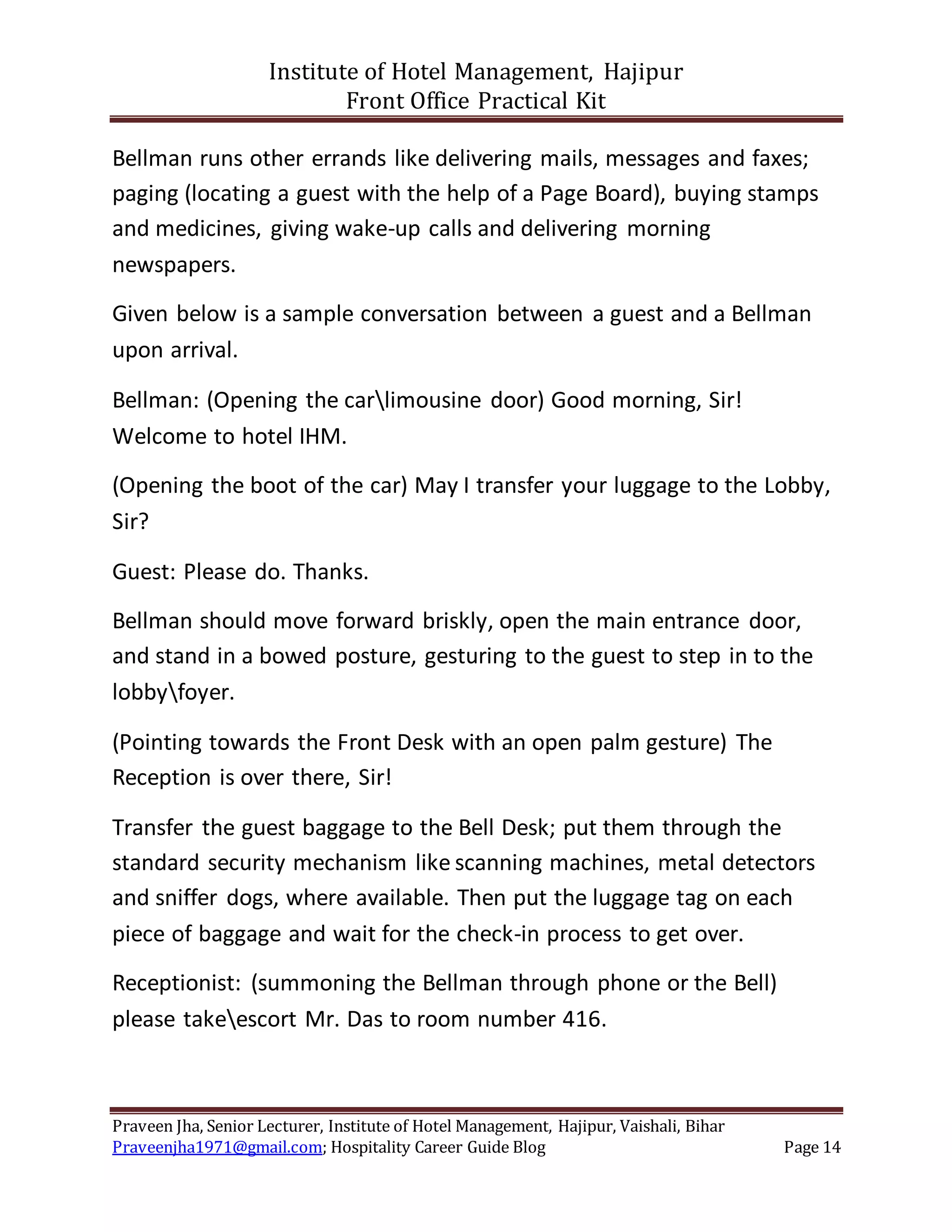 Institute of Hotel Management, Hajipur
Front Office Practical Kit

Bellman runs other errands like delivering mails, messages and faxes; paging (locating a guest with the help of a Page Board), buying stamps and medicines, giving wake-up calls and delivering morning newspapers.

Given below is a sample conversation between a guest and a Bellman upon arrival.

Bellman: (Opening the car\limousine door) Good morning, Sir! Welcome to hotel IHM.

(Opening the boot of the car) May I transfer your luggage to the Lobby, Sir?

Guest: Please do. Thanks.

Bellman should move forward briskly, open the main entrance door, and stand in a bowed posture, gesturing to the guest to step in to the lobby\foyer.

(Pointing towards the Front Desk with an open palm gesture) The Reception is over there, Sir!

Transfer the guest baggage to the Bell Desk; put them through the standard security mechanism like scanning machines, metal detectors and sniffer dogs, where available. Then put the luggage tag on each piece of baggage and wait for the check-in process to get over.

Receptionist: (summoning the Bellman through phone or the Bell) please take\escort Mr. Das to room number 416.

Praveen Jha, Senior Lecturer, Institute of Hotel Management, Hajipur, Vaishali, Bihar
Praveenjha1971@gmail.com; Hospitality Career Guide Blog Page 14